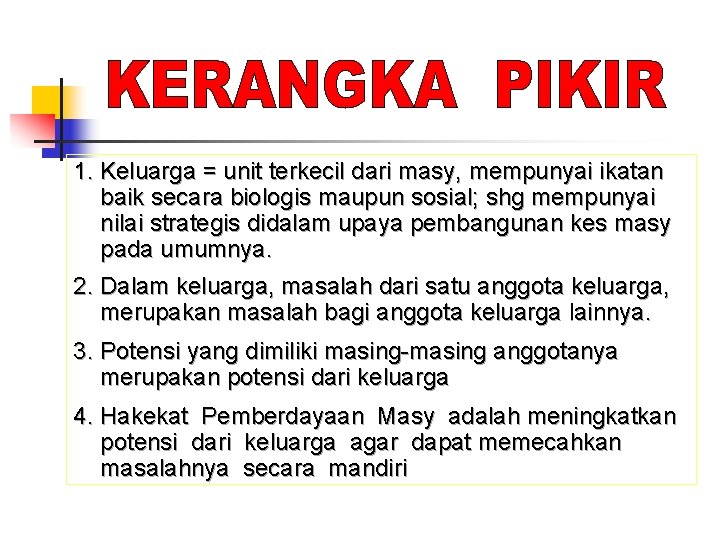 KERANGKA PIKIR

1. Keluarga = unit terkecil dari masy, mempunyai ikatan baik secara biologis maupun sosial; shg mempunyai nilai strategis didalam upaya pembangunan kes masy pada umumnya.

2. Dalam keluarga, masalah dari satu anggota keluarga, merupakan masalah bagi anggota keluarga lainnya.

3. Potensi yang dimiliki masing-masing anggotanya merupakan potensi dari keluarga

4. Hakekat Pemberdayaan Masy adalah meningkatkan potensi dari keluarga agar dapat memecahkan masalahnya secara mandiri